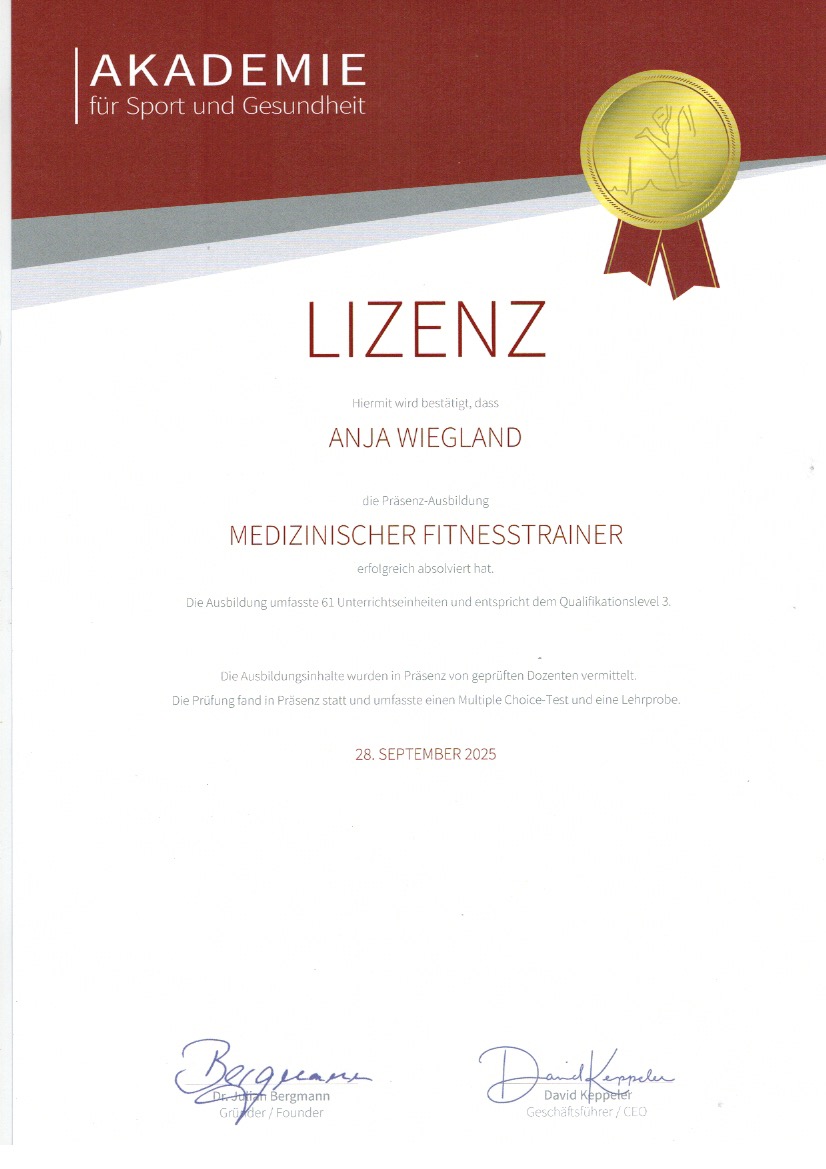 AKADEMIE
für Sport und Gesundheit

LIZENZ

Hiermit wird bestätigt, dass

ANJA WIEGLAND

die Präsenz-Ausbildung

MEDIZINISCHER FITNESSTRAINER

erfolgreich absolviert hat.

Die Ausbildung umfasste 61 Unterrichtseinheiten und entspricht dem Qualifikationslevel 3.

Die Ausbildungsinhalte wurden in Präsenz von geprüften Dozenten vermittelt.
Die Prüfung fand in Präsenz statt und umfasste einen Multiple Choice-Test und eine Lehrprobe.

28. SEPTEMBER 2025

Bergmann
Dr. Julian Bergmann
Gründer / Founder

David Keppeler
David Keppeler
Geschäftsführer / CEO